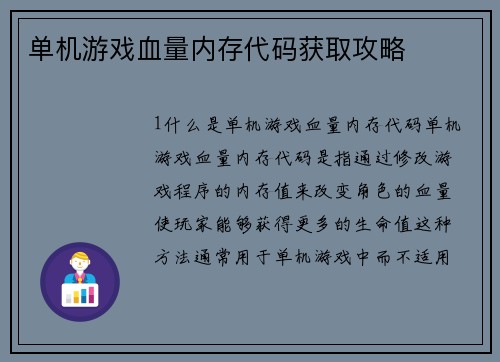 单机游戏血量内存代码获取攻略

1什么是单机游戏血量内存代码单机游戏血量内存代码是指通过修改游戏程序的内存值来改变角色的血量使玩家能够获得更多的生命值这种方法通常用于单机游戏中而不适用